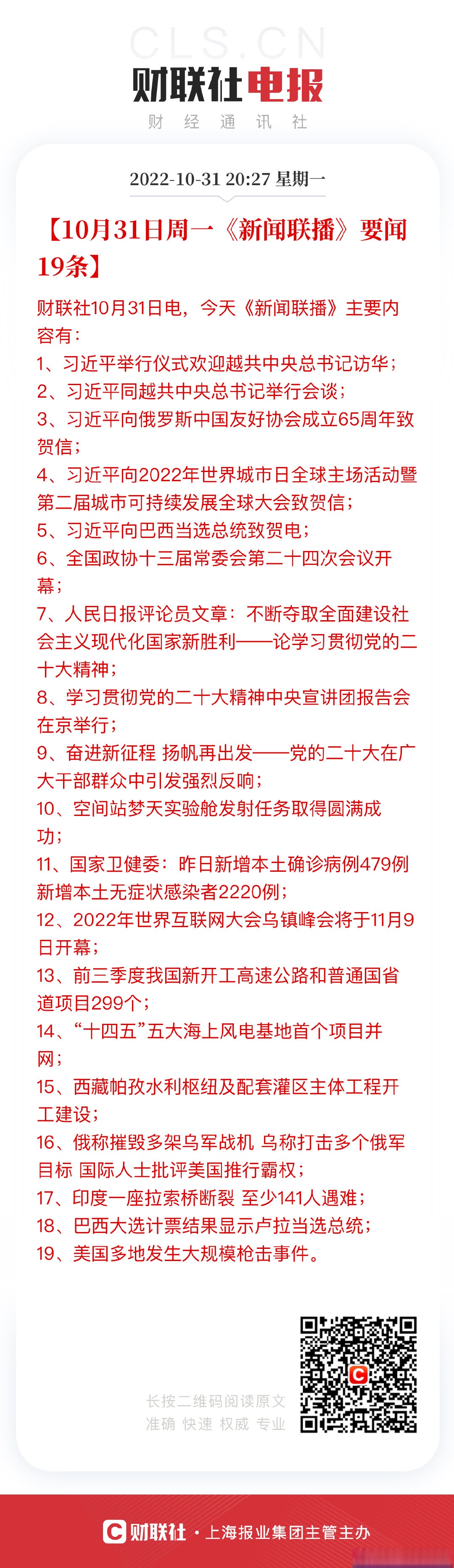 CLS.CN
财联社电报
财 经 通 讯 社

2022-10-31 20:27 星期一

【10月31日周一《新闻联播》要闻19条】

财联社10月31日电，今天《新闻联播》主要内容有：
1、习近平举行仪式欢迎越共中央总书记访华；
2、习近平同越共中央总书记举行会谈；
3、习近平向俄罗斯中国友好协会成立65周年致贺信；
4、习近平向2022年世界城市日全球主场活动暨第二届城市可持续发展全球大会致贺信；
5、习近平向巴西当选总统致贺电；
6、全国政协十三届常委会第二十四次会议开幕；
7、人民日报评论员文章：不断夺取全面建设社会主义现代化国家新胜利——论学习贯彻党的二十大精神；
8、学习贯彻党的二十大精神中央宣讲团报告会在京举行；
9、奋进新征程 扬帆再出发——党的二十大在广大干部群众中引发强烈反响；
10、空间站梦天实验舱发射任务取得圆满成功；
11、国家卫健委：昨日新增本土确诊病例479例 新增本土无症状感染者2220例；
12、2022年世界互联网大会乌镇峰会将于11月9日开幕；
13、前三季度我国新开工高速公路和普通国省道项目299个；
14、“十四五”五大海上风电基地首个项目并网；
15、西藏帕孜水利枢纽及配套灌区主体工程开工建设；
16、俄称摧毁多架乌军战机 乌称打击多个俄军目标 国际人士批评美国推行霸权；
17、印度一座拉索桥断裂 至少141人遇难；
18、巴西大选计票结果显示卢拉当选总统；
19、美国多地发生大规模枪击事件。

长按二维码阅读原文
准确 快速 权威 专业

财联社 · 上海报业集团主管主办